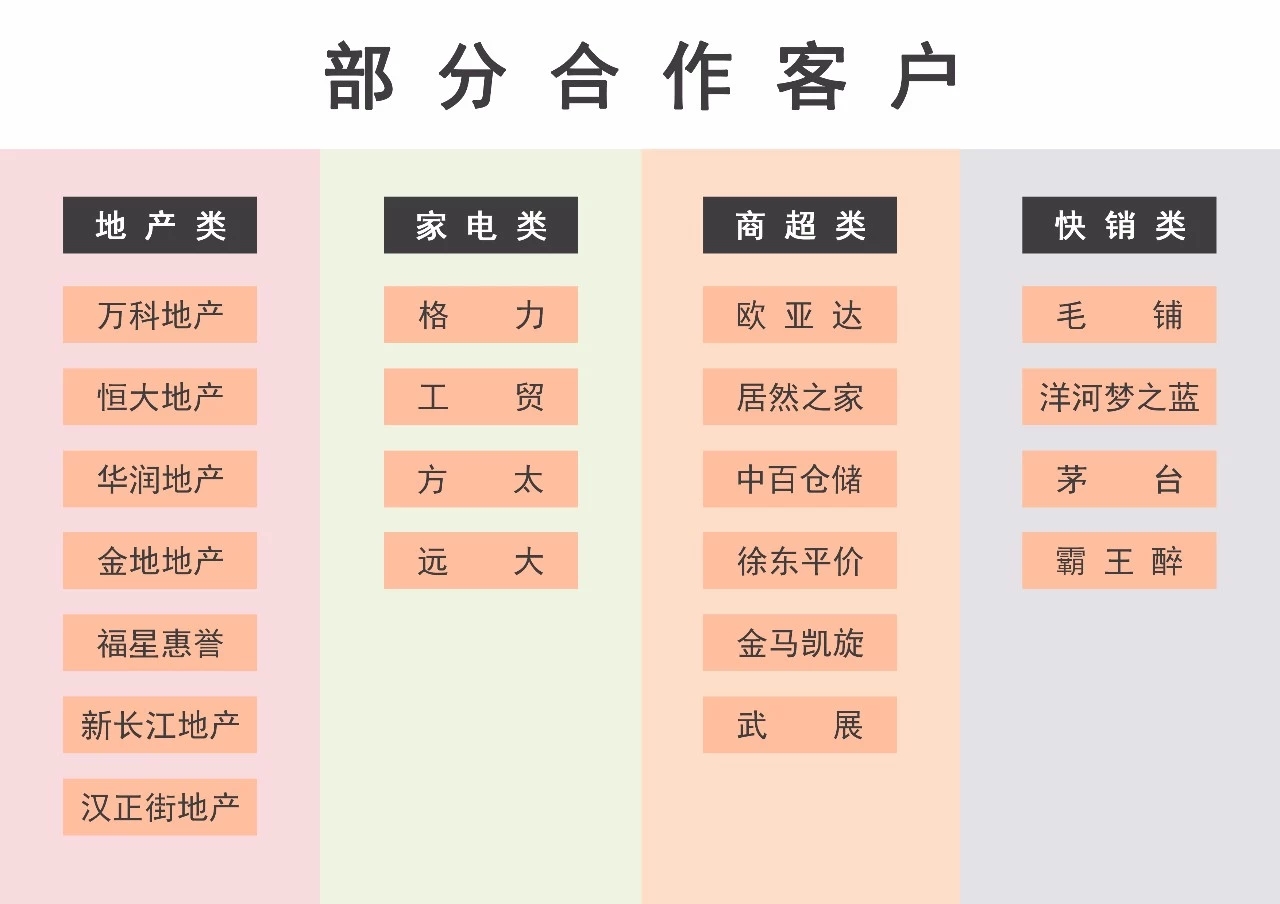 部分合作客户

地产类

万科地产

恒大地产

华润地产

金地地产

福星惠誉

新长江地产

汉正街地产

家电类

格力

工贸

方太

远大

商超类

欧亚达

居然之家

中百仓储

徐东平价

金马凯旋

武展

快销类

毛铺

洋河梦之蓝

茅台

霸王醉